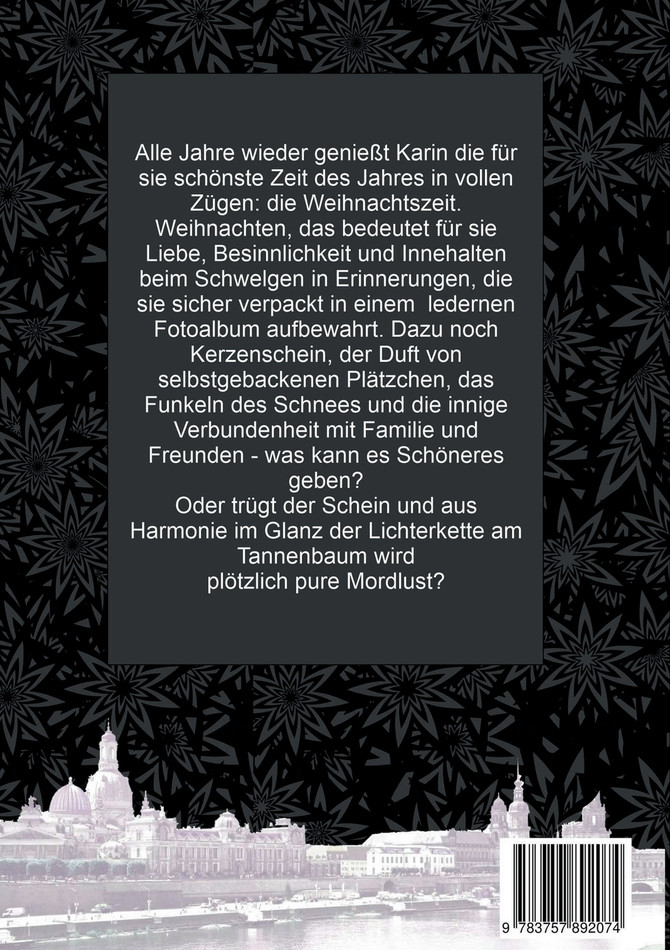 Alle Jahre wieder genießt Karin die für sie schönste Zeit des Jahres in vollen Zügen: die Weihnachtszeit. Weihnachten, das bedeutet für sie Liebe, Besinnlichkeit und Innehalten beim Schwelgen in Erinnerungen, die sie sicher verpackt in einem ledernen Fotoalbum aufbewahrt. Dazu noch Kerzenschein, der Duft von selbstgebackenen Plätzchen, das Funkeln des Schnees und die innige Verbundenheit mit Familie und Freunden - was kann es Schöneres geben?
Oder trügt der Schein und aus Harmonie im Glanz der Lichterkette am Tannenbaum wird plötzlich pure Mordlust?

9 783757 892074